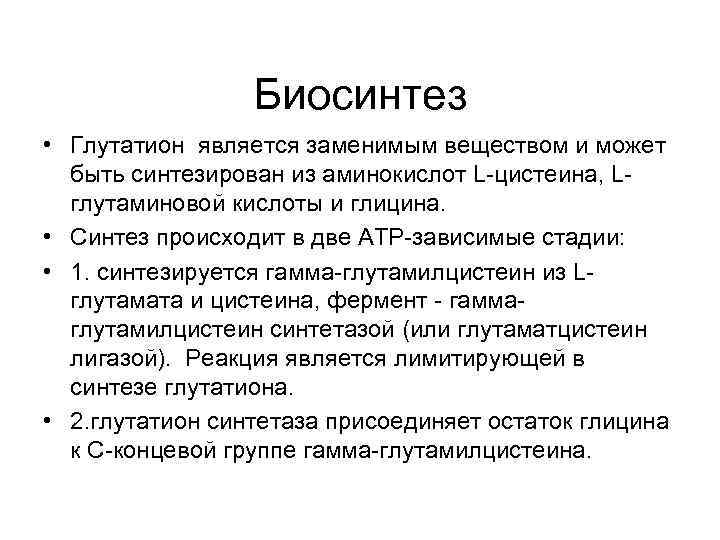 Биосинтез

• Глутатион является заменимым веществом и может быть синтезирован из аминокислот L-цистеина, L-глутаминовой кислоты и глицина.

• Синтез происходит в две АТР-зависимые стадии:

• 1. синтезируется гамма-глутамилцистеин из L-глутамата и цистеина, фермент - гамма-глутамилцистеин синтетазой (или глутаматцистеин лигазой). Реакция является лимитирующей в синтезе глутатиона.

• 2.глутатион синтетаза присоединяет остаток глицина к С-концевой группе гамма-глутамилцистеина.